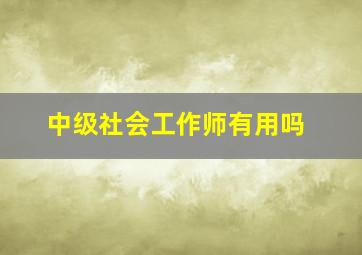 中级社会工作师有用吗